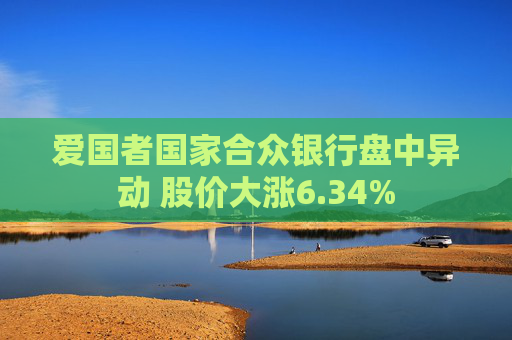 爱国者国家合众银行盘中异动 股价大涨6.34%